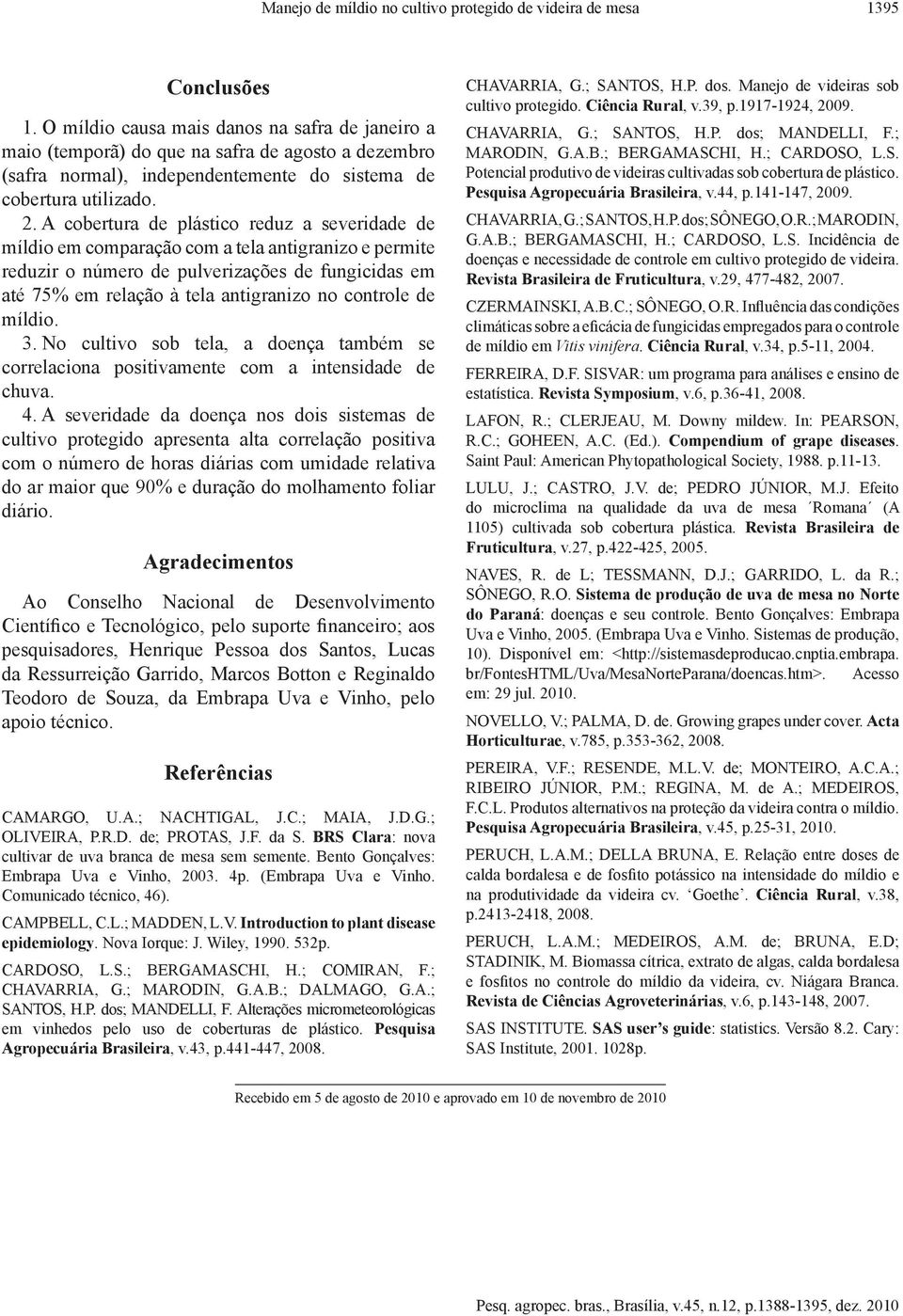 Manejo de míldio no cultivo protegido de videira de mesa 1395

Conclusões

1. O míldio causa mais danos na safra de janeiro a maio (temporã) do que na safra de agosto a dezembro (safra normal), independentemente do sistema de cobertura utilizado.

2. A cobertura de plástico reduz a severidade de míldio em comparação com a tela antigranizo e permite reduzir o número de pulverizações de fungicidas em até 75% em relação à tela antigranizo no controle de míldio.

3. No cultivo sob tela, a doença também se correlaciona positivamente com a intensidade de chuva.

4. A severidade da doença nos dois sistemas de cultivo protegido apresenta alta correlação positiva com o número de horas diárias com umidade relativa do ar maior que 90% e duração do molhamento foliar diário.

Agradecimentos

Ao Conselho Nacional de Desenvolvimento Científico e Tecnológico, pelo suporte financeiro; aos pesquisadores, Henrique Pessoa dos Santos, Lucas da Ressurreição Garrido, Marcos Botton e Reginaldo Teodoro de Souza, da Embrapa Uva e Vinho, pelo apoio técnico.

Referências

CAMARGO, U.A.; NACHTIGAL, J.C.; MAIA, J.D.G.; OLIVEIRA, P.R.D. de; PROTAS, J.F. da S. BRS Clara: nova cultivar de uva branca de mesa sem semente. Bento Gonçalves: Embrapa Uva e Vinho, 2003. 4p. (Embrapa Uva e Vinho. Comunicado técnico, 46).

CAMPBELL, C.L.; MADDEN, L.V. Introduction to plant disease epidemiology. Nova Iorque: J. Wiley, 1990. 532p.

CARDOSO, L.S.; BERGAMASCHI, H.; COMIRAN, F.; CHAVARRIA, G.; MARODIN, G.A.B.; DALMAGO, G.A.; SANTOS, H.P. dos; MANDELLI, F. Alterações micrometeorológicas em vinhedos pelo uso de coberturas de plástico. Pesquisa Agropecuária Brasileira, v.43, p.441-447, 2008.

CHAVARRIA, G.; SANTOS, H.P. dos. Manejo de videiras sob cultivo protegido. Ciência Rural, v.39, p.1917-1924, 2009.

CHAVARRIA, G.; SANTOS, H.P. dos; MANDELLI, F.; MARODIN, G.A.B.; BERGAMASCHI, H.; CARDOSO, L.S. Potencial produtivo de videiras cultivadas sob cobertura de plástico. Pesquisa Agropecuária Brasileira, v.44, p.141-147, 2009.

CHAVARRIA, G.; SANTOS, H.P. dos; SÔNEGO, O.R.; MARODIN, G.A.B.; BERGAMASCHI, H.; CARDOSO, L.S. Incidência de doenças e necessidade de controle em cultivo protegido de videira. Revista Brasileira de Fruticultura, v.29, 477-482, 2007.

CZERMAINSKI, A.B.C.; SÔNEGO, O.R. Influência das condições climáticas sobre a eficácia de fungicidas empregados para o controle de míldio em Vitis vinifera. Ciência Rural, v.34, p.5-11, 2004.

FERREIRA, D.F. SISVAR: um programa para análises e ensino de estatística. Revista Symposium, v.6, p.36-41, 2008.

LAFON, R.; CLERJEAU, M. Downy mildew. In: PEARSON, R.C.; GOHEEN, A.C. (Ed.). Compendium of grape diseases. Saint Paul: American Phytopathological Society, 1988. p.11-13.

LULU, J.; CASTRO, J.V. de; PEDRO JÚNIOR, M.J. Efeito do microclima na qualidade da uva de mesa ´Romana´ (A 1105) cultivada sob cobertura plástica. Revista Brasileira de Fruticultura, v.27, p.422-425, 2005.

NAVES, R. de L; TESSMANN, D.J.; GARRIDO, L. da R.; SÔNEGO, R.O. Sistema de produção de uva de mesa no Norte do Paraná: doenças e seu controle. Bento Gonçalves: Embrapa Uva e Vinho, 2005. (Embrapa Uva e Vinho. Sistemas de produção, 10). Disponível em: <http://sistemasdeproducao.cnptia.embrapa.br/FontesHTML/Uva/MesaNorteParana/doencas.htm>. Acesso em: 29 jul. 2010.

NOVELLO, V.; PALMA, D. de. Growing grapes under cover. Acta Horticulturae, v.785, p.353-362, 2008.

PEREIRA, V.F.; RESENDE, M.L.V. de; MONTEIRO, A.C.A.; RIBEIRO JÚNIOR, P.M.; REGINA, M. de A.; MEDEIROS, F.C.L. Produtos alternativos na proteção da videira contra o míldio. Pesquisa Agropecuária Brasileira, v.45, p.25-31, 2010.

PERUCH, L.A.M.; DELLA BRUNA, E. Relação entre doses de calda bordalesa e de fosfito potássico na intensidade do míldio e na produtividade da videira cv. ‘Goethe’. Ciência Rural, v.38, p.2413-2418, 2008.

PERUCH, L.A.M.; MEDEIROS, A.M. de; BRUNA, E.D; STADINIK, M. Biomassa cítrica, extrato de algas, calda bordalesa e fosfitos no controle do míldio da videira, cv. Niágara Branca. Revista de Ciências Agroveterinárias, v.6, p.143-148, 2007.

SAS INSTITUTE. SAS user’s guide: statistics. Versão 8.2. Cary: SAS Institute, 2001. 1028p.

Recebido em 5 de agosto de 2010 e aprovado em 10 de novembro de 2010

Pesq. agropec. bras., Brasília, v.45, n.12, p.1388-1395, dez. 2010